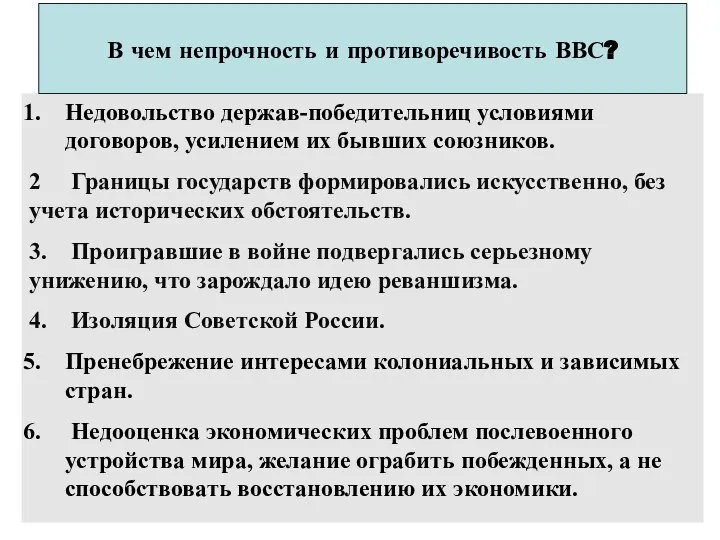 В чем непрочность и противоречивость ВВС?

1. Недовольство держав-победительниц условиями договоров, усилением их бывших союзников.

2 Границы государств формировались искусственно, без учета исторических обстоятельств.

3. Проигравшие в войне подвергались серьезному унижению, что зарождало идею реваншизма.

4. Изоляция Советской России.

5. Пренебрежение интересами колониальных и зависимых стран.

6. Недооценка экономических проблем послевоенного устройства мира, желание ограбить побежденных, а не способствовать восстановлению их экономики.